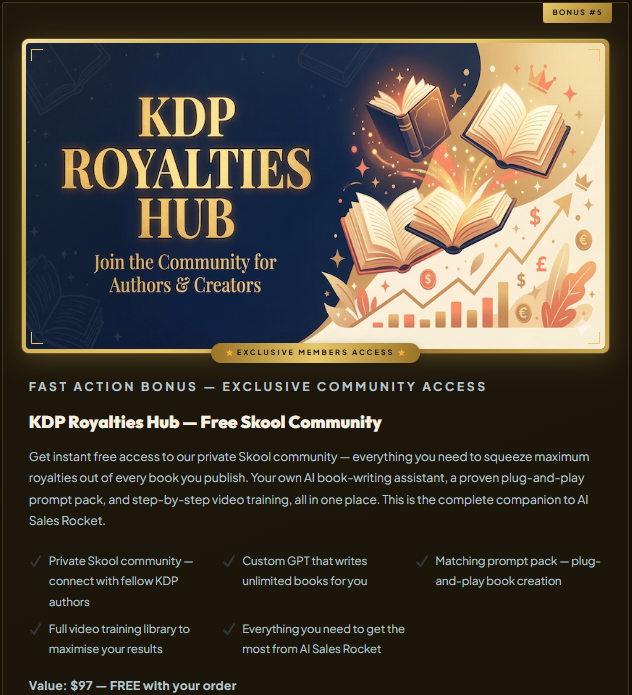 BONUS #5

KDP ROYALTIES HUB

Join the Community for Authors & Creators

★ EXCLUSIVE MEMBERS ACCESS ★

FAST ACTION BONUS — EXCLUSIVE COMMUNITY ACCESS

KDP Royalties Hub — Free Skool Community

Get instant free access to our private Skool community — everything you need to squeeze maximum royalties out of every book you publish. Your own AI book-writing assistant, a proven plug-and-play prompt pack, and step-by-step video training, all in one place. This is the complete companion to AI Sales Rocket.

✓ Private Skool community — connect with fellow KDP authors

✓ Custom GPT that writes unlimited books for you

✓ Matching prompt pack — plug-and-play book creation

✓ Full video training library to maximise your results

✓ Everything you need to get the most from AI Sales Rocket

Value: $97 — FREE with your order